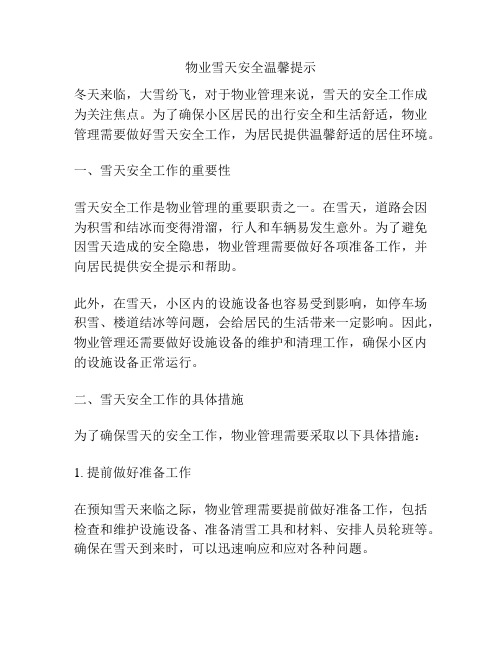 物业雪天安全温馨提示

冬天来临，大雪纷飞，对于物业管理来说，雪天的安全工作成为关注焦点。为了确保小区居民的出行安全和生活舒适，物业管理需要做好雪天安全工作，为居民提供温馨舒适的居住环境。

一、雪天安全工作的重要性

雪天安全工作是物业管理的重要职责之一。在雪天，道路会因为积雪和结冰而变得滑溜，行人和车辆易发生意外。为了避免因雪天造成的安全隐患，物业管理需要做好各项准备工作，并向居民提供安全提示和帮助。

此外，在雪天，小区内的设施设备也容易受到影响，如停车场积雪、楼道结冰等问题，会给居民的生活带来一定影响。因此，物业管理还需要做好设施设备的维护和清理工作，确保小区内的设施设备正常运行。

二、雪天安全工作的具体措施

为了确保雪天的安全工作，物业管理需要采取以下具体措施：

1. 提前做好准备工作

在预知雪天来临之际，物业管理需要提前做好准备工作，包括检查和维护设施设备、准备清雪工具和材料、安排人员轮班等。确保在雪天到来时，可以迅速响应和应对各种问题。